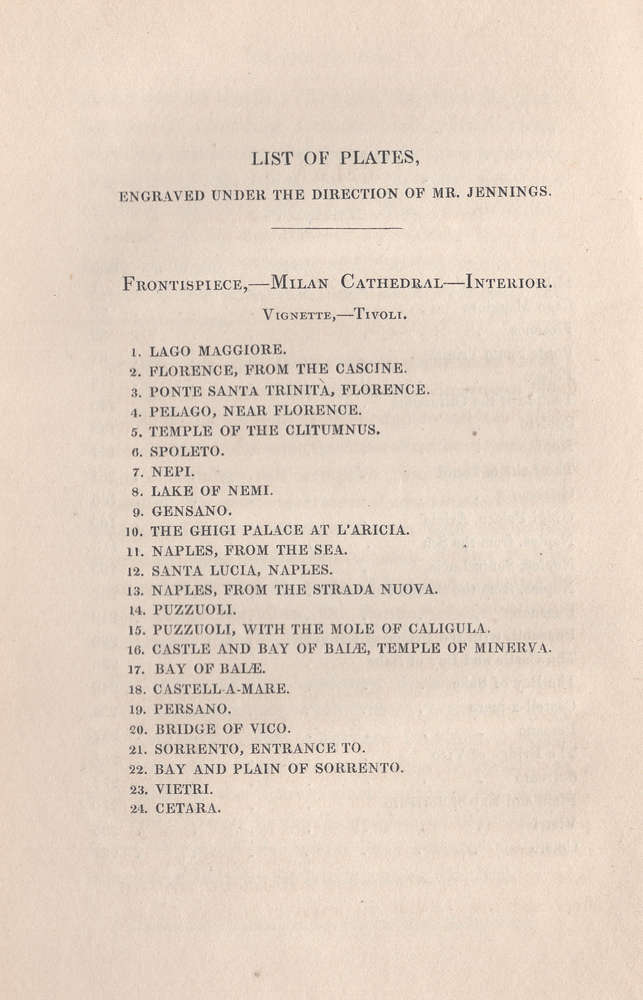 LIST OF PLATES,

ENGRAVED UNDER THE DIRECTION OF MR. JENNINGS.

FRONTISPIECE,—MILAN CATHEDRAL—INTERIOR.

VIGNETTE,—TIVOLI.

1. LAGO MAGGIORE.
2. FLORENCE, FROM THE CASCINE.
3. PONTE SANTA TRINITÀ, FLORENCE.
4. PELAGO, NEAR FLORENCE.
5. TEMPLE OF THE CLITUMNUS.
6. SPOLETO.
7. NEPI.
8. LAKE OF NEMI.
9. GENSANO.
10. THE GHIGI PALACE AT L'ARICIA.
11. NAPLES, FROM THE SEA.
12. SANTA LUCIA, NAPLES.
13. NAPLES, FROM THE STRADA NUOVA.
14. PUZZUOLI.
15. PUZZUOLI, WITH THE MOLE OF CALIGULA.
16. CASTLE AND BAY OF BALÆ, TEMPLE OF MINERVA.
17. BAY OF BALÆ.
18. CASTELL-A-MARE.
19. PERSANO.
20. BRIDGE OF VICO.
21. SORRENTO, ENTRANCE TO.
22. BAY AND PLAIN OF SORRENTO.
23. VIETRI.
24. CETARA.